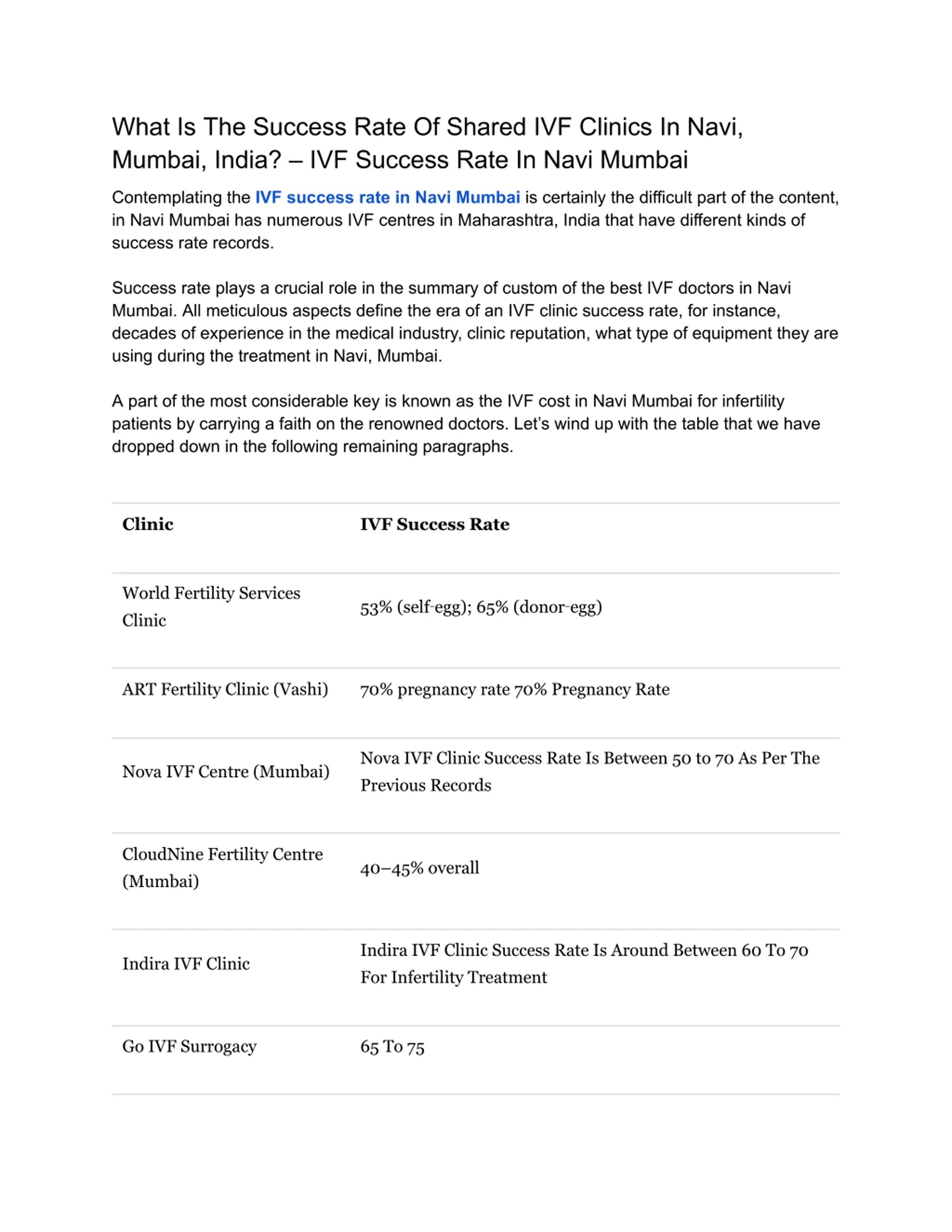 What Is The Success Rate Of Shared IVF Clinics In Navi, Mumbai, India? – IVF Success Rate In Navi Mumbai

Contemplating the IVF success rate in Navi Mumbai is certainly the difficult part of the content, in Navi Mumbai has numerous IVF centres in Maharashtra, India that have different kinds of success rate records.

Success rate plays a crucial role in the summary of custom of the best IVF doctors in Navi Mumbai. All meticulous aspects define the era of an IVF clinic success rate, for instance, decades of experience in the medical industry, clinic reputation, what type of equipment they are using during the treatment in Navi, Mumbai.

A part of the most considerable key is known as the IVF cost in Navi Mumbai for infertility patients by carrying a faith on the renowned doctors. Let's wind up with the table that we have dropped down in the following remaining paragraphs.

| Clinic | IVF Success Rate |
|---|---|
| World Fertility Services Clinic | 53% (self-egg); 65% (donor-egg) |
| ART Fertility Clinic (Vashi) | 70% pregnancy rate 70% Pregnancy Rate |
| Nova IVF Centre (Mumbai) | Nova IVF Clinic Success Rate Is Between 50 to 70 As Per The Previous Records |
| CloudNine Fertility Centre (Mumbai) | 40–45% overall |
| Indira IVF Clinic | Indira IVF Clinic Success Rate Is Around Between 60 To 70 For Infertility Treatment |
| Go IVF Surrogacy | 65 To 75 |